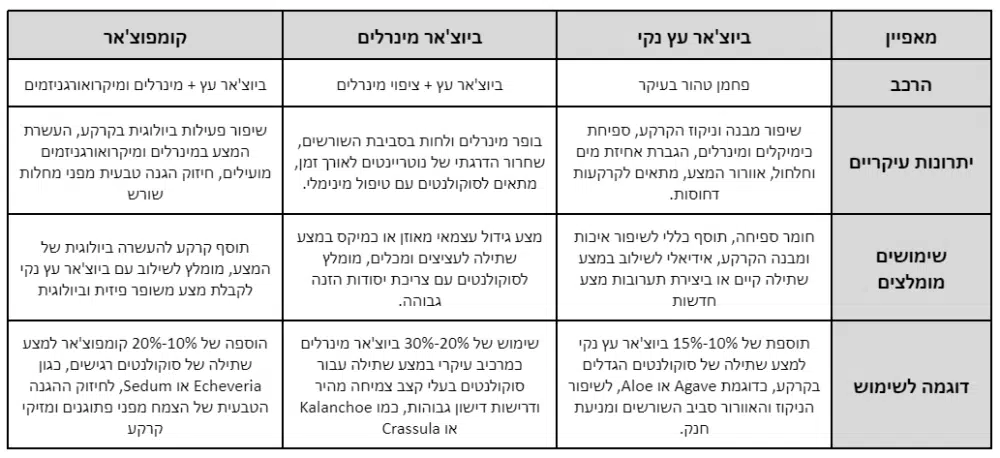 | מאפיין | ביוצ'אר עץ נקי | ביוצ'אר מינרלים | קומפוצ'אר |
|---|---|---|---|
| הרכב | פחמן טהור בעיקר | ביוצ'אר עץ + ציפוי מינרלים | ביוצ'אר עץ + מינרלים ומיקרואורגניזמים |
| יתרונות עיקריים | שיפור מבנה וניקוז הקרקע, ספיחת כימיקלים ומינרלים, הגברת אחיזת מים וחלחול, אוורור המצע, מתאים לקרקעות דחוסות. | בופר מינרלים ולחות בסביבת השורשים, שחרור הדרגתי של נוטריינטים לאורך זמן, מתאים לסוקולנטים עם טיפול מינימלי. | שיפור פעילות ביולוגית בקרקע, העשרת המצע במינרלים ומיקרואורגניזמים מועילים, חיזוק הגנה טבעית מפני מחלות שורש |
| שימושים מומלצים | חומר ספיחה, תוסף כללי לשיפור איכות ומבנה הקרקע, אידיאלי לשילוב במצע שתילה קיים או ביצירת תערובות מצע חדשות | מצע גידול עצמאי מאוזן או כמיקס במצע שתילה לעציצים ומכלים, מומלץ לסוקולנטים עם צריכת יסודות הזנה גבוהה. | תוסף קרקע להעשרה ביולוגית של המצע, מומלץ לשילוב עם ביוצ'אר עץ נקי לקבלת מצע משופר פיזית וביולוגית |
| דוגמה לשימוש | תוספת של 10%-15% ביוצ'אר עץ נקי למצע שתילה של סוקולנטים הגדלים בקרקע, כדוגמת Agave או Aloe, לשיפור הניקוז והאוורור סביב השורשים ומניעת חנק. | שימוש של 20%-30% ביוצ'אר מינרלים כמרכיב עיקרי במצע שתילה עבור סוקולנטים בעלי קצב צמיחה מהיר ודרישות דישון גבוהות, כמו Kalanchoe או Crassula | הוספה של 10%-20% קומפוצ'אר למצע שתילה של סוקולנטים רגישים, כגון Echeveria או Sedum, לחיזוק ההגנה הטבעית של הצמח מפני פתוגנים ומזיקי קרקע |